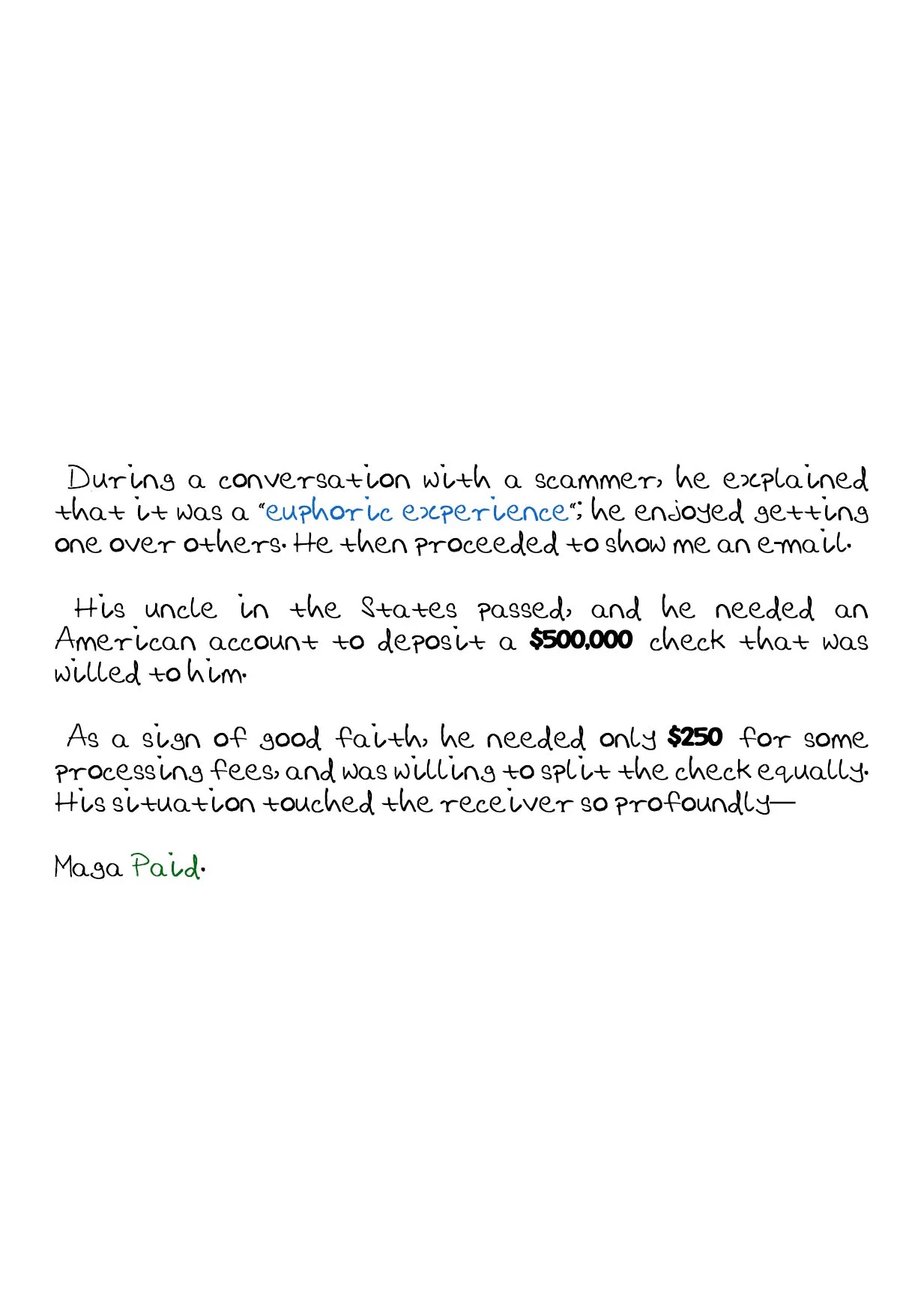 During a conversation with a scammer, he explained that it was a "euphoric experience"; he enjoyed getting one over others. He then proceeded to show me an e-mail.

His uncle in the States passed, and he needed an American account to deposit a $500,000 check that was willed to him.

As a sign of good faith, he needed only $250 for some processing fees, and was willing to split the check equally. His situation touched the receiver so profoundly—

Maga Paid.